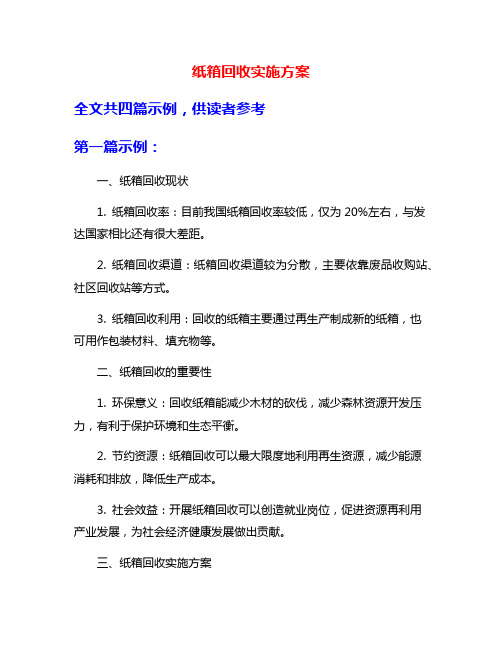 纸箱回收实施方案

全文共四篇示例，供读者参考

第一篇示例：

一、纸箱回收现状

1. 纸箱回收率：目前我国纸箱回收率较低，仅为 20%左右，与发达国家相比还有很大差距。

2. 纸箱回收渠道：纸箱回收渠道较为分散，主要依靠废品收购站、社区回收站等方式。

3. 纸箱回收利用：回收的纸箱主要通过再生产制成新的纸箱，也可用作包装材料、填充物等。

二、纸箱回收的重要性

1. 环保意义：回收纸箱能减少木材的砍伐，减少森林资源开发压力，有利于保护环境和生态平衡。

2. 节约资源：纸箱回收可以最大限度地利用再生资源，减少能源消耗和排放，降低生产成本。

3. 社会效益：开展纸箱回收可以创造就业岗位，促进资源再利用产业发展，为社会经济健康发展做出贡献。

三、纸箱回收实施方案